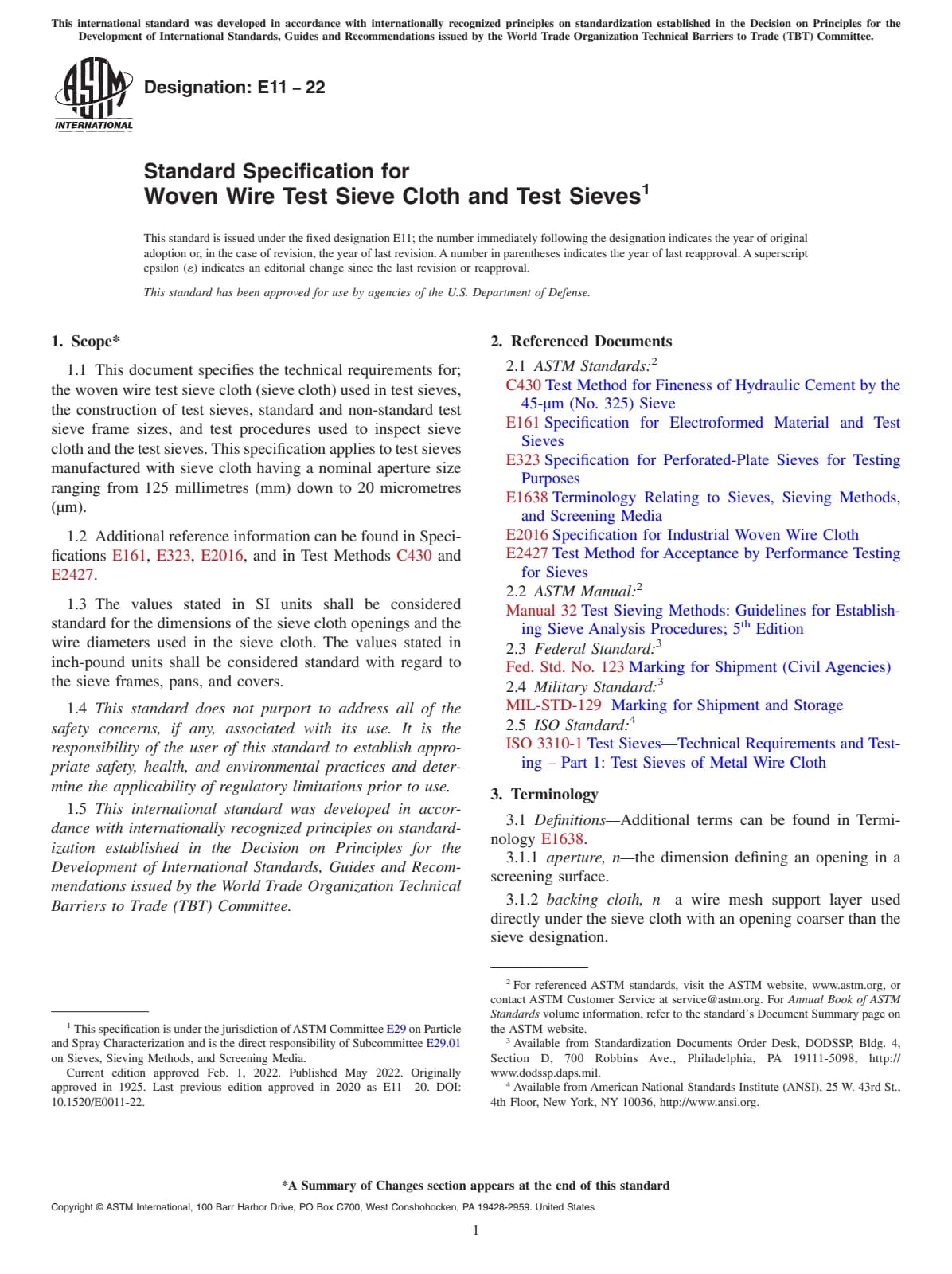 This international standard was developed in accordance with internationally recognized principles on standardization established in the Decision on Principles for the Development of International Standards, Guides and Recommendations issued by the World Trade Organization Technical Barriers to Trade (TBT) Committee.

ASTM INTERNATIONAL

Designation: E11 – 22

Standard Specification for
Woven Wire Test Sieve Cloth and Test Sieves$^1$

This standard is issued under the fixed designation E11; the number immediately following the designation indicates the year of original adoption or, in the case of revision, the year of last revision. A number in parentheses indicates the year of last reapproval. A superscript epsilon (ε) indicates an editorial change since the last revision or reapproval.

This standard has been approved for use by agencies of the U.S. Department of Defense.

1. Scope*

1.1 This document specifies the technical requirements for; the woven wire test sieve cloth (sieve cloth) used in test sieves, the construction of test sieves, standard and non-standard test sieve frame sizes, and test procedures used to inspect sieve cloth and the test sieves. This specification applies to test sieves manufactured with sieve cloth having a nominal aperture size ranging from 125 millimetres (mm) down to 20 micrometres (µm).

1.2 Additional reference information can be found in Specifications E161, E323, E2016, and in Test Methods C430 and E2427.

1.3 The values stated in SI units shall be considered standard for the dimensions of the sieve cloth openings and the wire diameters used in the sieve cloth. The values stated in inch-pound units shall be considered standard with regard to the sieve frames, pans, and covers.

1.4 This standard does not purport to address all of the safety concerns, if any, associated with its use. It is the responsibility of the user of this standard to establish appropriate safety, health, and environmental practices and determine the applicability of regulatory limitations prior to use.

1.5 This international standard was developed in accordance with internationally recognized principles on standardization established in the Decision on Principles for the Development of International Standards, Guides and Recommendations issued by the World Trade Organization Technical Barriers to Trade (TBT) Committee.

$^1$ This specification is under the jurisdiction of ASTM Committee E29 on Particle and Spray Characterization and is the direct responsibility of Subcommittee E29.01 on Sieves, Sieving Methods, and Screening Media.
Current edition approved Feb. 1, 2022. Published May 2022. Originally approved in 1925. Last previous edition approved in 2020 as E11 – 20. DOI: 10.1520/E0011-22.

2. Referenced Documents

2.1 ASTM Standards:$^2$
C430 Test Method for Fineness of Hydraulic Cement by the 45-µm (No. 325) Sieve
E161 Specification for Electroformed Material and Test Sieves
E323 Specification for Perforated-Plate Sieves for Testing Purposes
E1638 Terminology Relating to Sieves, Sieving Methods, and Screening Media
E2016 Specification for Industrial Woven Wire Cloth
E2427 Test Method for Acceptance by Performance Testing for Sieves
2.2 ASTM Manual:$^2$
Manual 32 Test Sieving Methods: Guidelines for Establishing Sieve Analysis Procedures; 5$^{th}$ Edition
2.3 Federal Standard:$^3$
Fed. Std. No. 123 Marking for Shipment (Civil Agencies)
2.4 Military Standard:$^3$
MIL-STD-129 Marking for Shipment and Storage
2.5 ISO Standard:$^4$
ISO 3310-1 Test Sieves—Technical Requirements and Testing – Part 1: Test Sieves of Metal Wire Cloth

3. Terminology

3.1 Definitions—Additional terms can be found in Terminology E1638.
3.1.1 aperture, n—the dimension defining an opening in a screening surface.
3.1.2 backing cloth, n—a wire mesh support layer used directly under the sieve cloth with an opening coarser than the sieve designation.

$^2$ For referenced ASTM standards, visit the ASTM website, www.astm.org, or contact ASTM Customer Service at service@astm.org. For Annual Book of ASTM Standards volume information, refer to the standard's Document Summary page on the ASTM website.
$^3$ Available from Standardization Documents Order Desk, DODSSP, Bldg. 4, Section D, 700 Robbins Ave., Philadelphia, PA 19111-5098, http://www.dodssp.daps.mil.
$^4$ Available from American National Standards Institute (ANSI), 25 W. 43rd St., 4th Floor, New York, NY 10036, http://www.ansi.org.

*A Summary of Changes section appears at the end of this standard

Copyright © ASTM International, 100 Barr Harbor Drive, PO Box C700, West Conshohocken, PA 19428-2959. United States

1